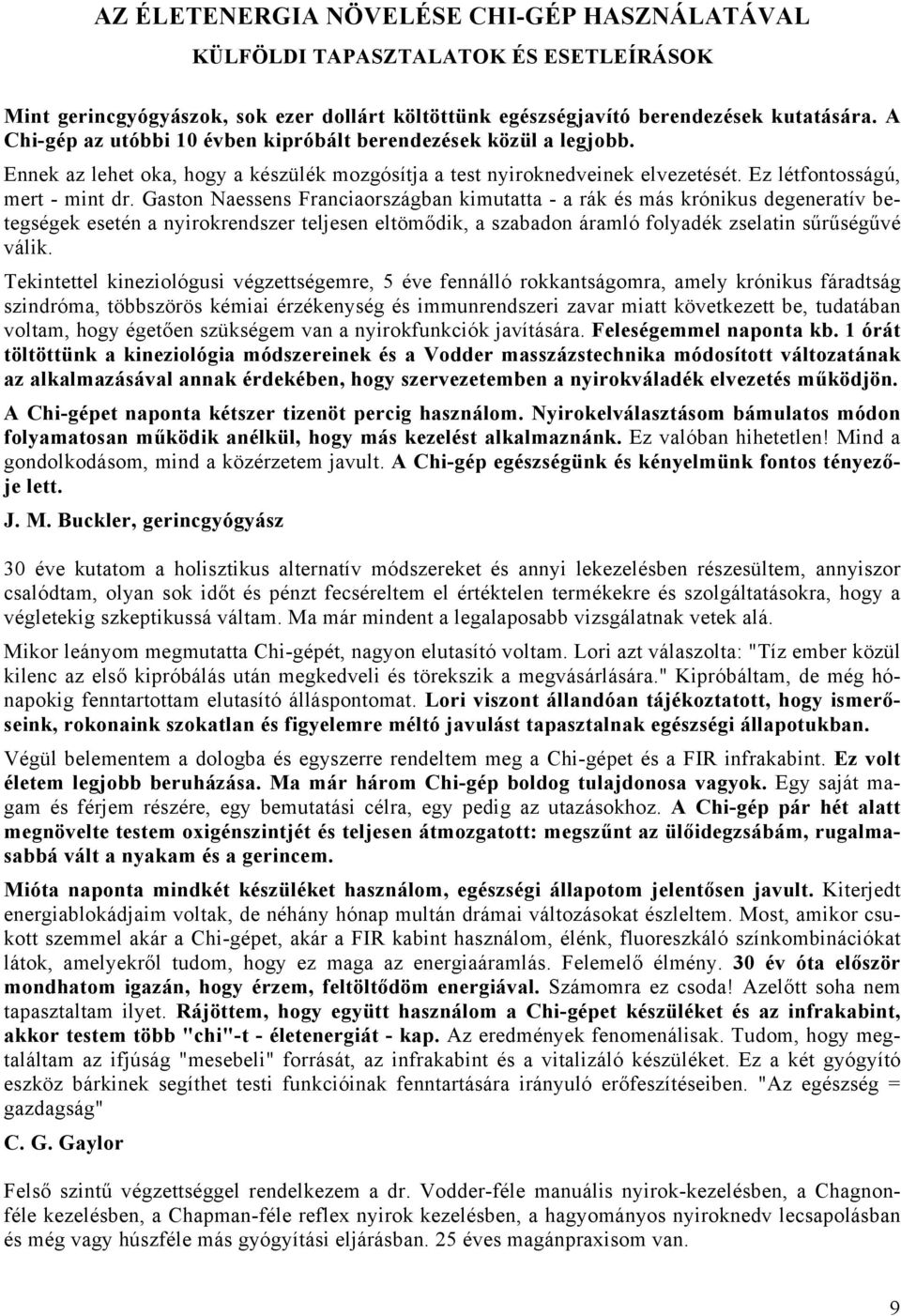 AZ ÉLETENERGIA NÖVELÉSE CHI-GÉP HASZNÁLATÁVAL

KÜLFÖLDI TAPASZTALATOK ÉS ESETLEÍRÁSOK

Mint gerincgyógyászok, sok ezer dollárt költöttünk egészségjavító berendezések kutatására. A Chi-gép az utóbbi 10 évben kipróbált berendezések közül a legjobb.

Ennek az lehet oka, hogy a készülék mozgósítja a test nyiroknedveinek elvezetését. Ez létfontosságú, mert - mint dr. Gaston Naessens Franciaországban kimutatta - a rák és más krónikus degeneratív betegségek esetén a nyirokrendszer teljesen eltömődik, a szabadon áramló folyadék zselatin sűrűségűvé válik.

Tekintettel kineziológusi végzettségemre, 5 éve fennálló rokkantságomra, amely krónikus fáradtság szindróma, többszörös kémiai érzékenység és immunrendszeri zavar miatt következett be, tudatában voltam, hogy égetően szükségem van a nyirokfunkciók javítására. Feleségemmel naponta kb. 1 órát töltöttünk a kineziológia módszereinek és a Vodder masszázstechnika módosított változatának az alkalmazásával annak érdekében, hogy szervezetemben a nyirokváladék elvezetés működjön.

A Chi-gépet naponta kétszer tizenöt percig használom. Nyirokelválasztásom bámulatos módon folyamatosan működik anélkül, hogy más kezelést alkalmaznánk. Ez valóban hihetetlen! Mind a gondolkodásom, mind a közérzetem javult. A Chi-gép egészségünk és kényelmünk fontos tényezője lett.

J. M. Buckler, gerincgyógyász

30 éve kutatom a holisztikus alternatív módszereket és annyi lekezelésben részesültem, annyiszor csalódtam, olyan sok időt és pénzt fecséreltem el értéktelen termékekre és szolgáltatásokra, hogy a végletekig szkeptikussá váltam. Ma már mindent a legalaposabb vizsgálatnak vetek alá.

Mikor leányom megmutatta Chi-gépét, nagyon elutasító voltam. Lori azt válaszolta: "Tíz ember közül kilenc az első kipróbálás után megkedveli és törekszik a megvásárlására." Kipróbáltam, de még hónapokig fenntartottam elutasító álláspontomat. Lori viszont állandóan tájékoztatott, hogy ismerőseink, rokonaink szokatlan és figyelemre méltó javulást tapasztalnak egészségi állapotukban.

Végül belementem a dologba és egyszerre rendeltem meg a Chi-gépet és a FIR infrakabint. Ez volt életem legjobb beruházása. Ma már három Chi-gép boldog tulajdonosa vagyok. Egy saját magam és férjem részére, egy bemutatási célra, egy pedig az utazásokhoz. A Chi-gép pár hét alatt megnövelte testem oxigénszintjét és teljesen átmozgatott: megszűnt az ülőidegzsábám, rugalmasabbá vált a nyakam és a gerincem.

Mióta naponta mindkét készüléket használom, egészségi állapotom jelentősen javult. Kiterjedt energiablokádjaim voltak, de néhány hónap multán drámai változásokat észleltem. Most, amikor csukott szemmel akár a Chi-gépet, akár a FIR kabint használom, élénk, fluoreszkáló színkombinációkat látok, amelyekről tudom, hogy ez maga az energiaáramlás. Felemelő élmény. 30 év óta először mondhatom igazán, hogy érzem, feltöltődöm energiával. Számomra ez csoda! Azelőtt soha nem tapasztaltam ilyet. Rájöttem, hogy együtt használom a Chi-gépet készüléket és az infrakabint, akkor testem több "chi"-t - életenergiát - kap. Az eredmények fenomenálisak. Tudom, hogy megtaláltam az ifjúság "mesebeli" forrását, az infrakabint és a vitalizáló készüléket. Ez a két gyógyító eszköz bárkinek segíthet testi funkcióinak fenntartására irányuló erőfeszítéseiben. "Az egészség = gazdagság"

C. G. Gaylor

Felső szintű végzettséggel rendelkezem a dr. Vodder-féle manuális nyirok-kezelésben, a Chagnon-féle kezelésben, a Chapman-féle reflex nyirok kezelésben, a hagyományos nyiroknedv lecsapolásban és még vagy húszféle más gyógyítási eljárásban. 25 éves magánpraxisom van.

9